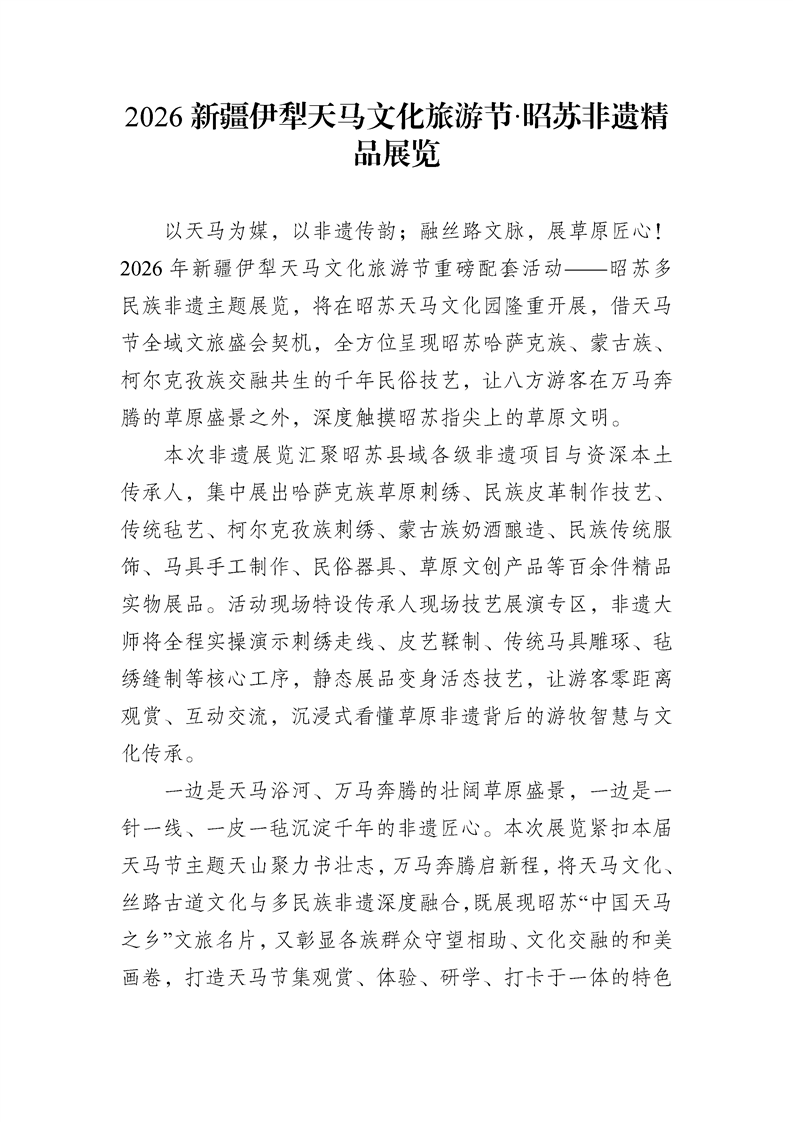 2026 新疆伊犁天马文化旅游节·昭苏非遗精品展览

以天马为媒，以非遗传韵；融丝路文脉，展草原匠心！2026 年新疆伊犁天马文化旅游节重磅配套活动——昭苏多民族非遗主题展览，将在昭苏天马文化园隆重开展，借天马节全域文旅盛会契机，全方位呈现昭苏哈萨克族、蒙古族、柯尔克孜族交融共生的千年民俗技艺，让八方游客在万马奔腾的草原盛景之外，深度触摸昭苏指尖上的草原文明。

本次非遗展览汇聚昭苏县域各级非遗项目与资深本土传承人，集中展出哈萨克族草原刺绣、民族皮革制作技艺、传统毡艺、柯尔克孜族刺绣、蒙古族奶酒酿造、民族传统服饰、马具手工制作、民俗器具、草原文创产品等百余件精品实物展品。活动现场特设传承人现场技艺展演专区，非遗大师将全程实操演示刺绣走线、皮艺鞣制、传统马具雕琢、毡绣缝制等核心工序，静态展品变身活态技艺，让游客零距离观赏、互动交流，沉浸式看懂草原非遗背后的游牧智慧与文化传承。

一边是天马浴河、万马奔腾的壮阔草原盛景，一边是一针一线、一皮一毡沉淀千年的非遗匠心。本次展览紧扣本届天马节主题天山聚力书壮志，万马奔腾启新程，将天马文化、丝路古道文化与多民族非遗深度融合，既展现昭苏“中国天马之乡”文旅名片，又彰显各族群众守望相助、文化交融的和美画卷，打造天马节集观赏、体验、研学、打卡于一体的特色